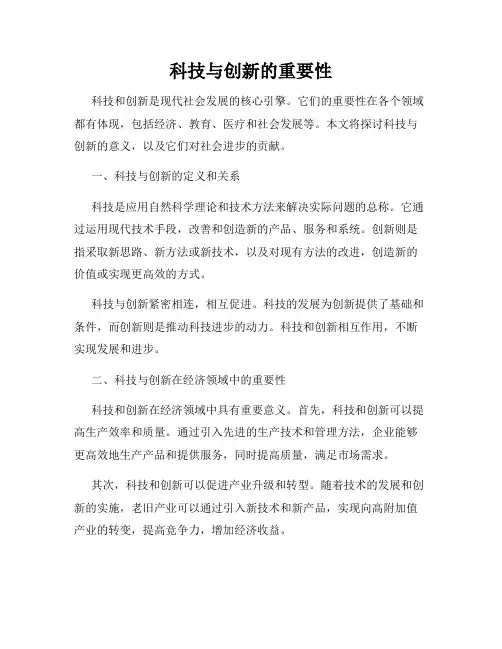 科技与创新的重要性

科技和创新是现代社会发展的核心引擎。它们的重要性在各个领域都有体现，包括经济、教育、医疗和社会发展等。本文将探讨科技与创新的意义，以及它们对社会进步的贡献。

一、科技与创新的定义和关系

科技是应用自然科学理论和技术方法来解决实际问题的总称。它通过运用现代技术手段，改善和创造新的产品、服务和系统。创新则是指采取新思路、新方法或新技术，以及对现有方法的改进，创造新的价值或实现更高效的方式。

科技与创新紧密相连，相互促进。科技的发展为创新提供了基础和条件，而创新则是推动科技进步的动力。科技和创新相互作用，不断实现发展和进步。

二、科技与创新在经济领域中的重要性

科技和创新在经济领域中具有重要意义。首先，科技和创新可以提高生产效率和质量。通过引入先进的生产技术和管理方法，企业能够更高效地生产产品和提供服务，同时提高质量，满足市场需求。

其次，科技和创新可以促进产业升级和转型。随着技术的发展和创新的实施，老旧产业可以通过引入新技术和新产品，实现向高附加值产业的转变，提高竞争力，增加经济收益。